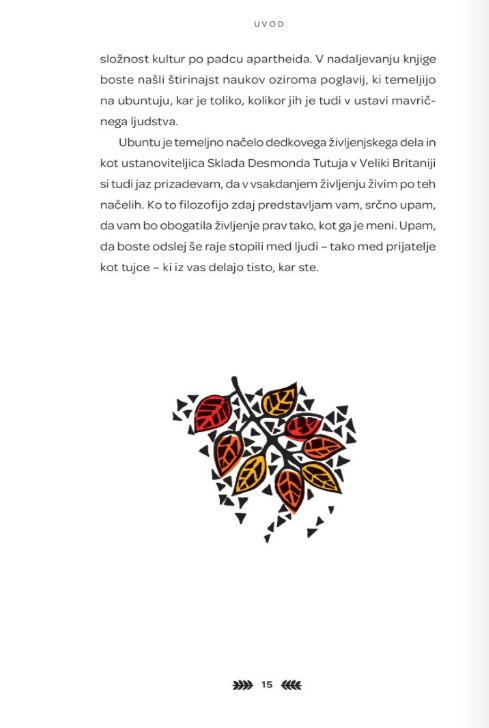 UVOD

složnost kultur po padcu apartheida. V nadaljevanju knjige boste našli štirinajst naukov oziroma poglavij, ki temeljijo na ubuntuju, kar je toliko, kolikor jih je tudi v ustavi mavričnega ljudstva.

Ubuntu je temeljno načelo dedkovega življenjskega dela in kot ustanoviteljica Sklada Desmonda Tutuja v Veliki Britaniji si tudi jaz prizadevam, da v vsakdanjem življenju živim po teh načelih. Ko to filozofijo zdaj predstavljam vam, srčno upam, da vam bo obogatila življenje prav tako, kot ga je meni. Upam, da boste odslej še raje stopili med ljudi – tako med prijatelje kot tujce – ki iz vas delajo tisto, kar ste.

15